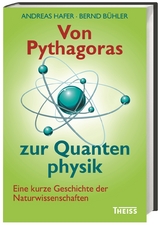 ANDREAS HAFER · BERND BÜHLER

Von Pythagoras

zur Quanten physik

Eine kurze Geschichte der Naturwissenschaften

THEISS